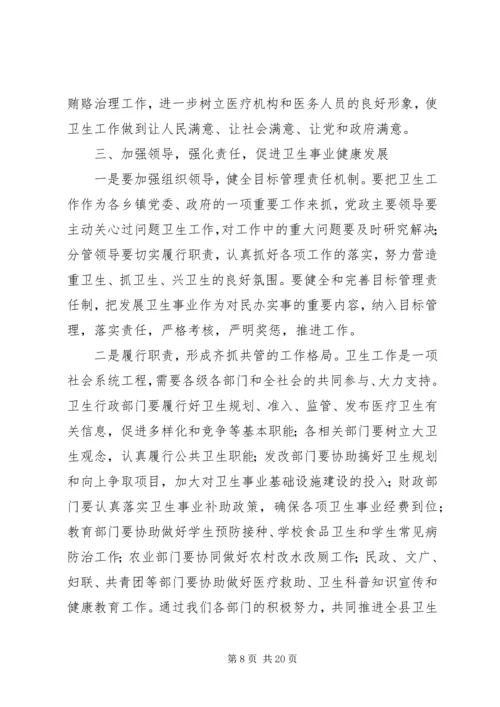 贿赂治理工作，进一步树立医疗机构和医务人员的良好形象，使卫生工作做到让人民满意、让社会满意、让党和政府满意。

三、加强领导，强化责任，促进卫生事业健康发展

一是要加强组织领导，健全目标管理责任机制。要把卫生工作作为各乡镇党委、政府的一项重要工作来抓，党政主要领导要主动关心过问题卫生工作，对工作中的重大问题要及时研究解决；分管领导要切实履行职责，认真抓好各项工作的落实，努力营造重卫生、抓卫生、兴卫生的良好氛围。要健全和完善目标管理责任制，把发展卫生事业作为对民办实事的重要内容，纳入目标管理，落实责任，严格考核，严明奖惩，推进工作。

二是履行职责，形成齐抓共管的工作格局。卫生工作是一项社会系统工程，需要各级各部门和全社会的共同参与、大力支持。卫生行政部门要履行好卫生规划、准入、监管、发布医疗卫生有关信息，促进多样化和竞争等基本职能；各相关部门要树立大卫生观念，认真履行公共卫生职能；发改部门要协助搞好卫生规划和向上争取项目，加大对卫生事业基础设施建设的投入；财政部门要认真落实卫生事业补助政策，确保各项卫生事业经费到位；教育部门要协助做好学生预防接种、学校食品卫生和学生常见病防治工作；农业部门要协同做好农村改水改厕工作；民政、文广、妇联、共青团等部门要协助做好医疗救助、卫生科普知识宣传和健康教育工作。通过我们各部门的积极努力，共同推进全县卫生

第 8 页 共 20 页